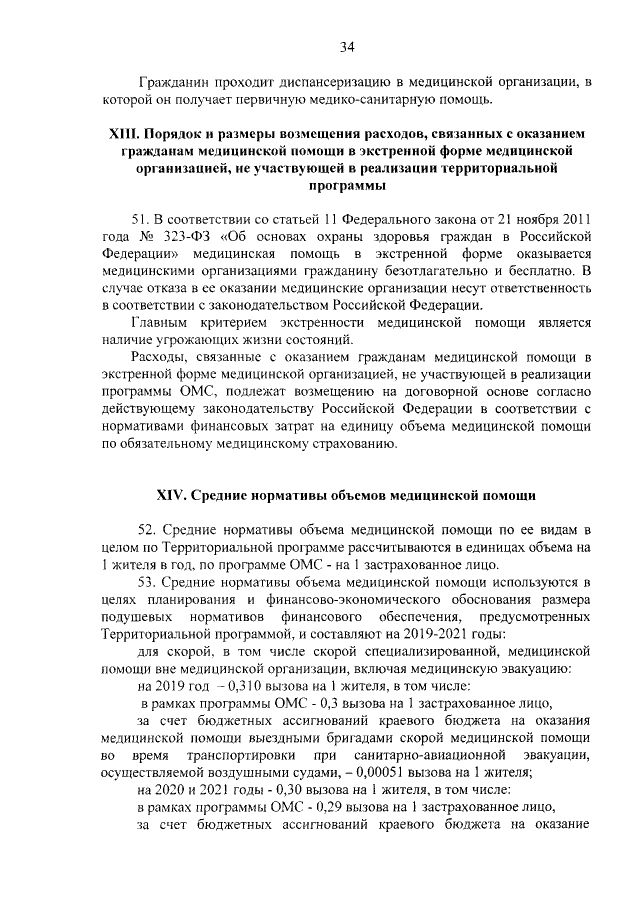 34

Гражданин проходит диспансеризацию в медицинской организации, в которой он получает первичную медико-санитарную помощь.

XIII. Порядок и размеры возмещения расходов, связанных с оказанием гражданам медицинской помощи в экстренной форме медицинской организацией, не участвующей в реализации территориальной программы

51. В соответствии со статьей 11 Федерального закона от 21 ноября 2011 года № 323-ФЗ «Об основах охраны здоровья граждан в Российской Федерации» медицинская помощь в экстренной форме оказывается медицинскими организациями гражданину безотлагательно и бесплатно. В случае отказа в ее оказании медицинские организации несут ответственность в соответствии с законодательством Российской Федерации.

Главным критерием экстренности медицинской помощи является наличие угрожающих жизни состояний.

Расходы, связанные с оказанием гражданам медицинской помощи в экстренной форме медицинской организацией, не участвующей в реализации программы ОМС, подлежат возмещению на договорной основе согласно действующему законодательству Российской Федерации в соответствии с нормативами финансовых затрат на единицу объема медицинской помощи по обязательному медицинскому страхованию.

XIV. Средние нормативы объемов медицинской помощи

52. Средние нормативы объема медицинской помощи по ее видам в целом по Территориальной программе рассчитываются в единицах объема на 1 жителя в год, по программе ОМС - на 1 застрахованное лицо.

53. Средние нормативы объема медицинской помощи используются в целях планирования и финансово-экономического обоснования размера подушевых нормативов финансового обеспечения, предусмотренных Территориальной программой, и составляют на 2019-2021 годы:

для скорой, в том числе скорой специализированной, медицинской помощи вне медицинской организации, включая медицинскую эвакуацию:

на 2019 год – 0,310 вызова на 1 жителя, в том числе:

в рамках программы ОМС - 0,3 вызова на 1 застрахованное лицо,

за счет бюджетных ассигнований краевого бюджета на оказания медицинской помощи выездными бригадами скорой медицинской помощи во время транспортировки при санитарно-авиационной эвакуации, осуществляемой воздушными судами, – 0,00051 вызова на 1 жителя;

на 2020 и 2021 годы - 0,30 вызова на 1 жителя, в том числе:

в рамках программы ОМС - 0,29 вызова на 1 застрахованное лицо,

за счет бюджетных ассигнований краевого бюджета на оказание